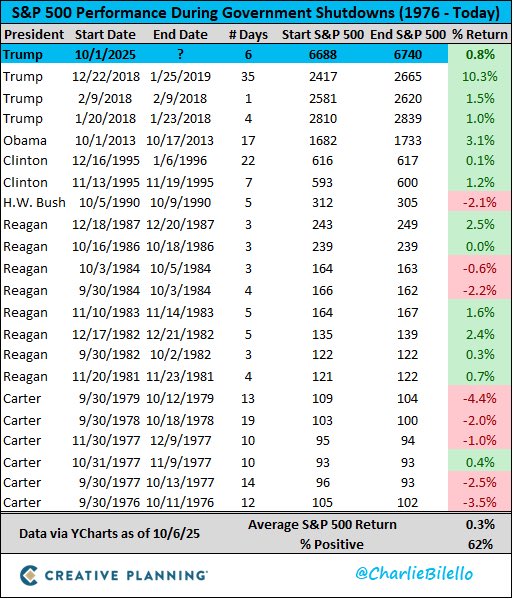 S&P 500 Performance During Government Shutdowns (1976 - Today)

| President | Start Date | End Date | # Days | Start S&P 500 | End S&P 500 | % Return |
|---|---|---|---|---|---|---|
| Trump | 10/1/2025 | ? | 6 | 6688 | 6740 | 0.8% |
| Trump | 12/22/2018 | 1/25/2019 | 35 | 2417 | 2665 | 10.3% |
| Trump | 2/9/2018 | 2/9/2018 | 1 | 2581 | 2620 | 1.5% |
| Trump | 1/20/2018 | 1/23/2018 | 4 | 2810 | 2839 | 1.0% |
| Obama | 10/1/2013 | 10/17/2013 | 17 | 1682 | 1733 | 3.1% |
| Clinton | 12/16/1995 | 1/6/1996 | 22 | 616 | 617 | 0.1% |
| Clinton | 11/13/1995 | 11/19/1995 | 7 | 593 | 600 | 1.2% |
| H.W. Bush | 10/5/1990 | 10/9/1990 | 5 | 312 | 305 | -2.1% |
| Reagan | 12/18/1987 | 12/20/1987 | 3 | 243 | 249 | 2.5% |
| Reagan | 10/16/1986 | 10/18/1986 | 3 | 239 | 239 | 0.0% |
| Reagan | 10/3/1984 | 10/5/1984 | 3 | 164 | 163 | -0.6% |
| Reagan | 9/30/1984 | 10/3/1984 | 4 | 166 | 162 | -2.2% |
| Reagan | 11/10/1983 | 11/14/1983 | 5 | 164 | 167 | 1.6% |
| Reagan | 12/17/1982 | 12/21/1982 | 5 | 135 | 139 | 2.4% |
| Reagan | 9/30/1982 | 10/2/1982 | 3 | 122 | 122 | 0.3% |
| Reagan | 11/20/1981 | 11/23/1981 | 4 | 121 | 122 | 0.7% |
| Carter | 9/30/1979 | 10/12/1979 | 13 | 109 | 104 | -4.4% |
| Carter | 9/30/1978 | 10/18/1978 | 19 | 103 | 100 | -2.0% |
| Carter | 11/30/1977 | 12/9/1977 | 10 | 95 | 94 | -1.0% |
| Carter | 10/31/1977 | 11/9/1977 | 10 | 93 | 93 | 0.4% |
| Carter | 9/30/1977 | 10/13/1977 | 14 | 96 | 93 | -2.5% |
| Carter | 9/30/1976 | 10/11/1976 | 12 | 105 | 102 | -3.5% |

Data via YCharts as of 10/6/25
Average S&P 500 Return 0.3%
% Positive 62%

CREATIVE PLANNING
@CharlieBilello